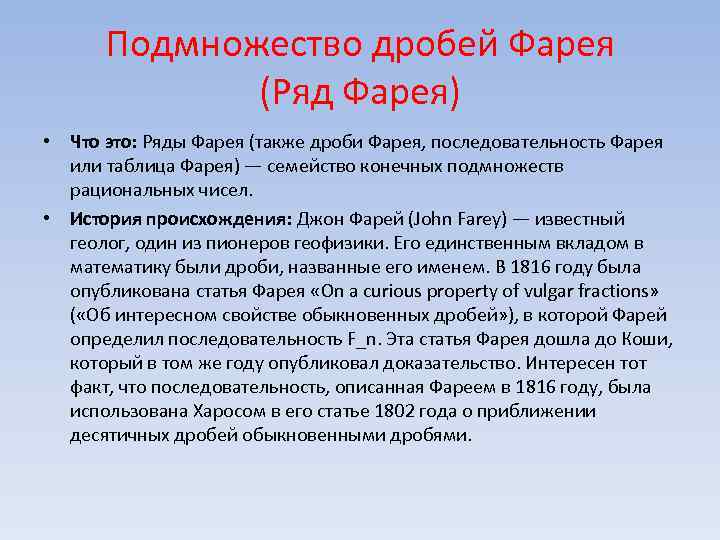 Подмножество дробей Фарея (Ряд Фарея)

• Что это: Ряды Фарея (также дроби Фарея, последовательность Фарея или таблица Фарея) — семейство конечных подмножеств рациональных чисел.

• История происхождения: Джон Фарей (John Farey) — известный геолог, один из пионеров геофизики. Его единственным вкладом в математику были дроби, названные его именем. В 1816 году была опубликована статья Фарея «On a curious property of vulgar fractions» («Об интересном свойстве обыкновенных дробей»), в которой Фарей определил последовательность F_n. Эта статья Фарея дошла до Коши, который в том же году опубликовал доказательство. Интересен тот факт, что последовательность, описанная Фареем в 1816 году, была использована Харосом в его статье 1802 года о приближении десятичных дробей обыкновенными дробями.